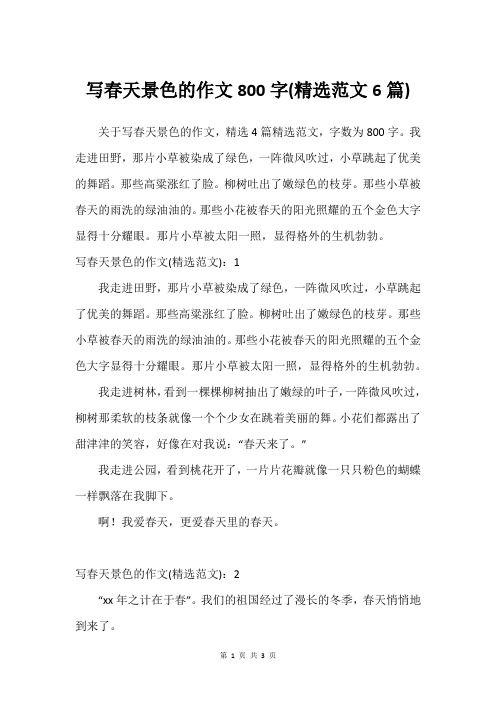 写春天景色的作文 800 字(精选范文 6 篇)

关于写春天景色的作文，精选 4 篇精选范文，字数为 800 字。我走进田野，那片小草被染成了绿色，一阵微风吹过，小草跳起了优美的舞蹈。那些高粱涨红了脸。柳树吐出了嫩绿色的枝芽。那些小草被春天的雨洗的绿油油的。那些小花被春天的阳光照耀的五个金色大字显得十分耀眼。那片小草被太阳一照，显得格外的生机勃勃。

写春天景色的作文(精选范文)：1

我走进田野，那片小草被染成了绿色，一阵微风吹过，小草跳起了优美的舞蹈。那些高粱涨红了脸。柳树吐出了嫩绿色的枝芽。那些小草被春天的雨洗的绿油油的。那些小花被春天的阳光照耀的五个金色大字显得十分耀眼。那片小草被太阳一照，显得格外的生机勃勃。

我走进树林，看到一棵棵柳树抽出了嫩绿的叶子，一阵微风吹过，柳树那柔软的枝条就像一个个少女在跳着美丽的舞。小花们都露出了甜津津的笑容，好像在对我说：“春天来了。”

我走进公园，看到桃花开了，一片片花瓣就像一只只粉色的蝴蝶一样飘落在我脚下。

啊！我爱春天，更爱春天里的春天。

写春天景色的作文(精选范文)：2

“xx 年之计在于春”。我们的祖国经过了漫长的冬季，春天悄悄地到来了。

第 1 页 共 3 页